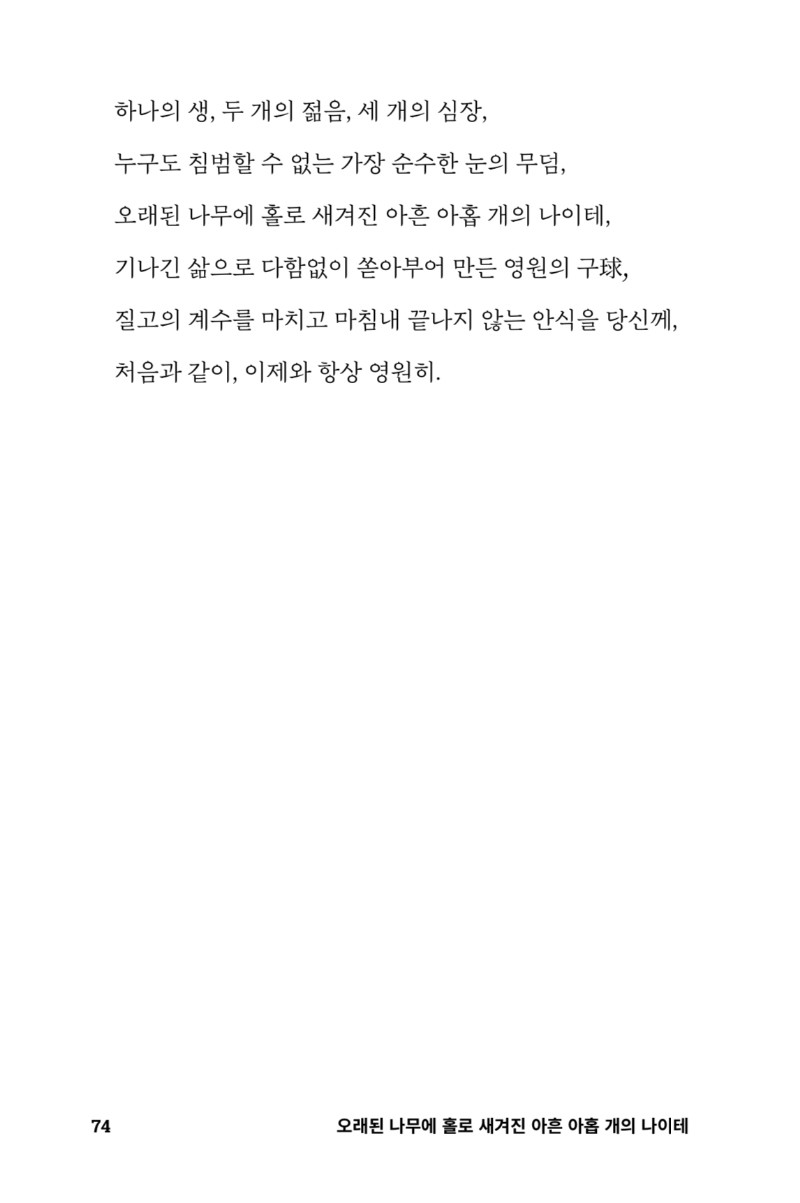 하나의 생, 두 개의 젊음, 세 개의 심장,

누구도 침범할 수 없는 가장 순수한 눈의 무덤,

오래된 나무에 홀로 새겨진 아흔 아홉 개의 나이테,

기나긴 삶으로 다함없이 쏟아부어 만든 영원의 구球,

질고의 계수를 마치고 마침내 끝나지 않는 안식을 당신께,

처음과 같이, 이제와 항상 영원히.

74 오래된 나무에 홀로 새겨진 아흔 아홉 개의 나이테